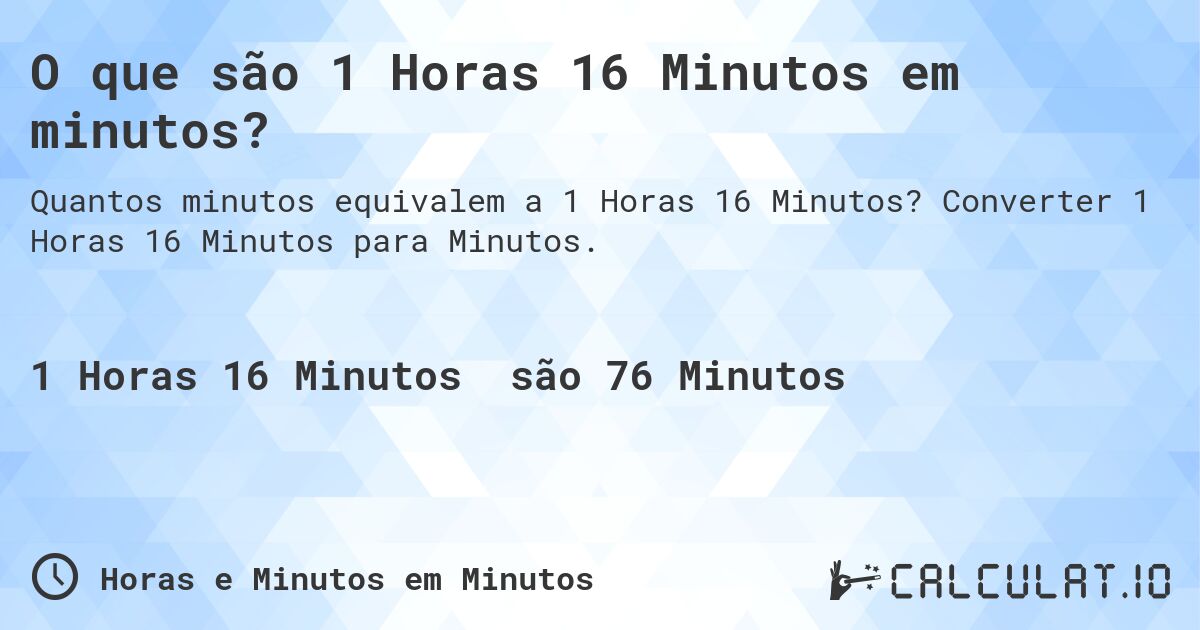 O que são 1 Horas 16 Minutos em minutos?

Quantos minutos equivalem a 1 Horas 16 Minutos? Converter 1 Horas 16 Minutos para Minutos.

1 Horas 16 Minutos são 76 Minutos

Horas e Minutos em Minutos

CALCULAT.IO